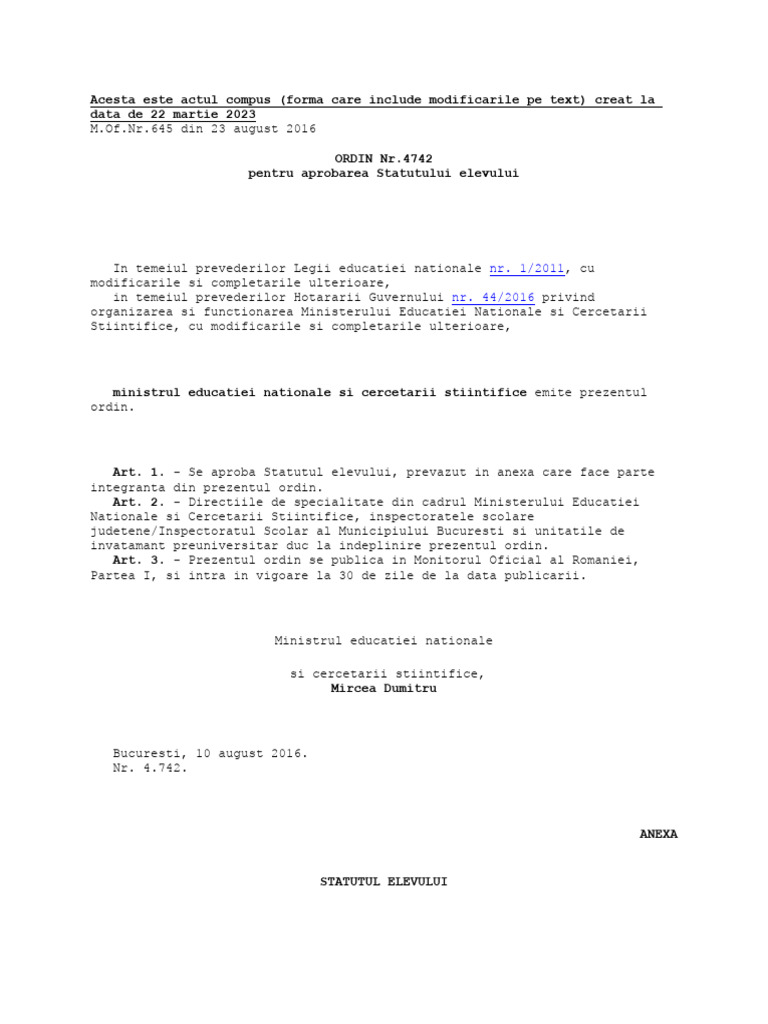 Acesta este actul compus (forma care include modificarile pe text) creat la data de 22 martie 2023
M.Of.Nr.645 din 23 august 2016

ORDIN Nr.4742
pentru aprobarea Statutului elevului

In temeiul prevederilor Legii educatiei nationale nr. 1/2011, cu modificarile si completarile ulterioare,
in temeiul prevederilor Hotararii Guvernului nr. 44/2016 privind organizarea si functionarea Ministerului Educatiei Nationale si Cercetarii Stiintifice, cu modificarile si completarile ulterioare,

ministrul educatiei nationale si cercetarii stiintifice emite prezentul ordin.

Art. 1. - Se aproba Statutul elevului, prevazut in anexa care face parte integranta din prezentul ordin.
Art. 2. - Directiile de specialitate din cadrul Ministerului Educatiei Nationale si Cercetarii Stiintifice, inspectoratele scolare judetene/Inspectoratul Scolar al Municipiului Bucuresti si unitatile de invatamant preuniversitar duc la indeplinire prezentul ordin.
Art. 3. - Prezentul ordin se publica in Monitorul Oficial al Romaniei, Partea I, si intra in vigoare la 30 de zile de la data publicarii.

Ministrul educatiei nationale

si cercetarii stiintifice,
Mircea Dumitru

Bucuresti, 10 august 2016.
Nr. 4.742.

ANEXA

STATUTUL ELEVULUI